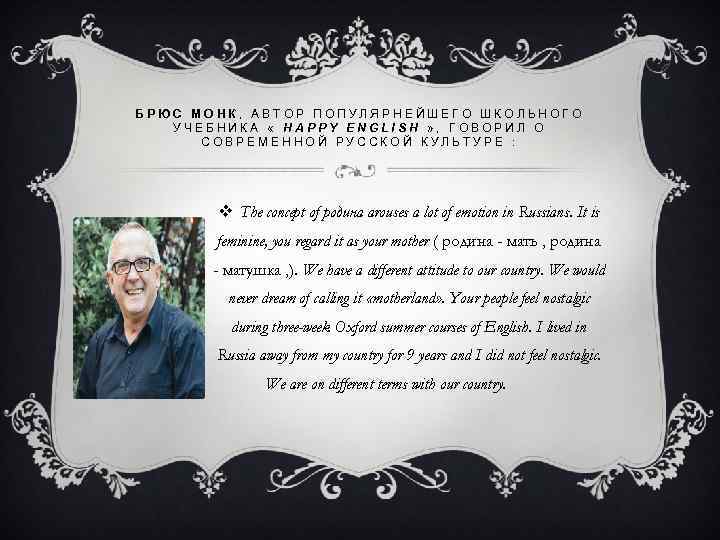 БРЮС МОНК, АВТОР ПОПУЛЯРНЕЙШЕГО ШКОЛЬНОГО УЧЕБНИКА « HAPPY ENGLISH », ГОВОРИЛ О СОВРЕМЕННОЙ РУССКОЙ КУЛЬТУРЕ :

❖ The concept of родина arouses a lot of emotion in Russians. It is feminine, you regard it as your mother ( родина - мать , родина - матушка ,). We have a different attitude to our country. We would never dream of calling it «motherland». Your people feel nostalgic during three-week Oxford summer courses of English. I lived in Russia away from my country for 9 years and I did not feel nostalgic. We are on different terms with our country.